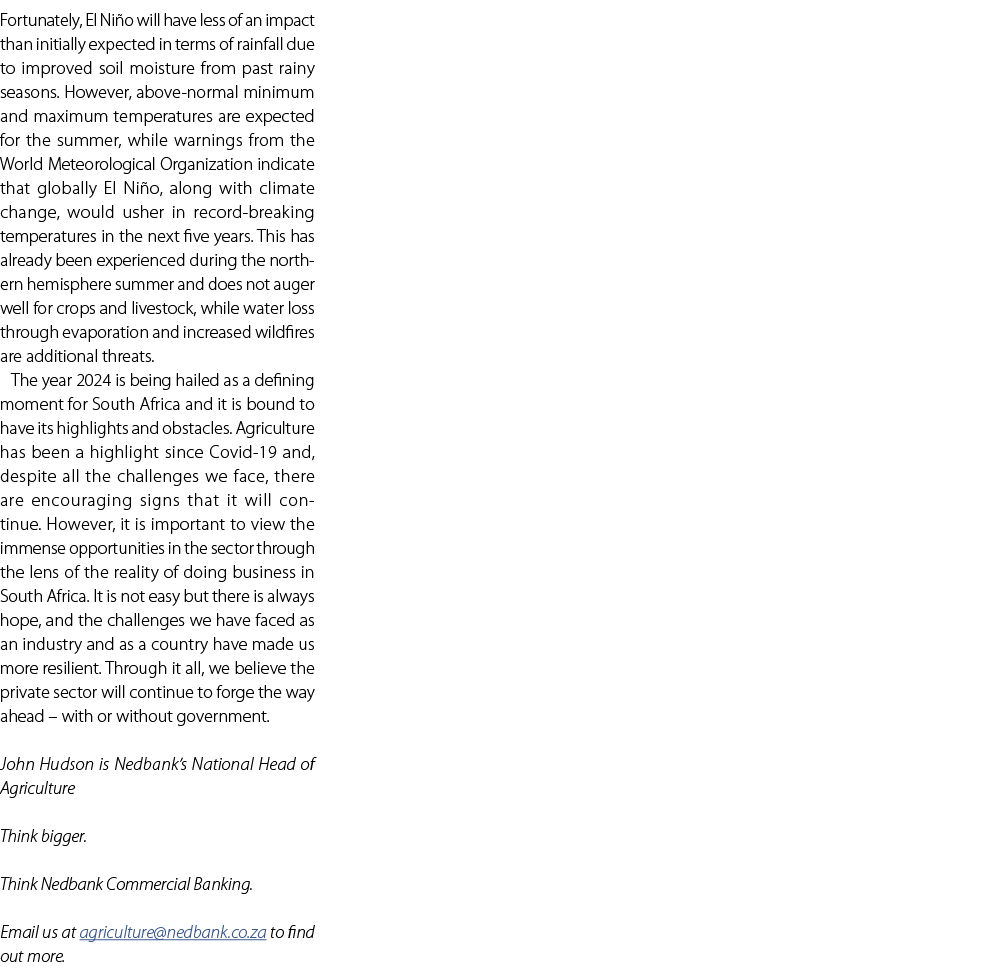 Fortunately, El Niño will have less of an impact than initially expected in terms of rainfall due to improved soil moisture from past rainy seasons. However, above-normal minimum and maximum temperatures are expected for the summer, while warnings from the World Meteorological Organization indicate that globally El Niño, along with climate change, would usher in record-breaking temperatures in the next five years. This has already been experienced during the northern hemisphere summer and does not auger well for crops and livestock, while water loss through evaporation and increased wildfires are additional threats.

The year 2024 is being hailed as a defining moment for South Africa and it is bound to have its highlights and obstacles. Agriculture has been a highlight since Covid-19 and, despite all the challenges we face, there are encouraging signs that it will continue. However, it is important to view the immense opportunities in the sector through the lens of the reality of doing business in South Africa. It is not easy but there is always hope, and the challenges we have faced as an industry and as a country have made us more resilient. Through it all, we believe the private sector will continue to forge the way ahead – with or without government.

John Hudson is Nedbank's National Head of Agriculture

Think bigger.

Think Nedbank Commercial Banking.

Email us at agriculture@nedbank.co.za to find out more.